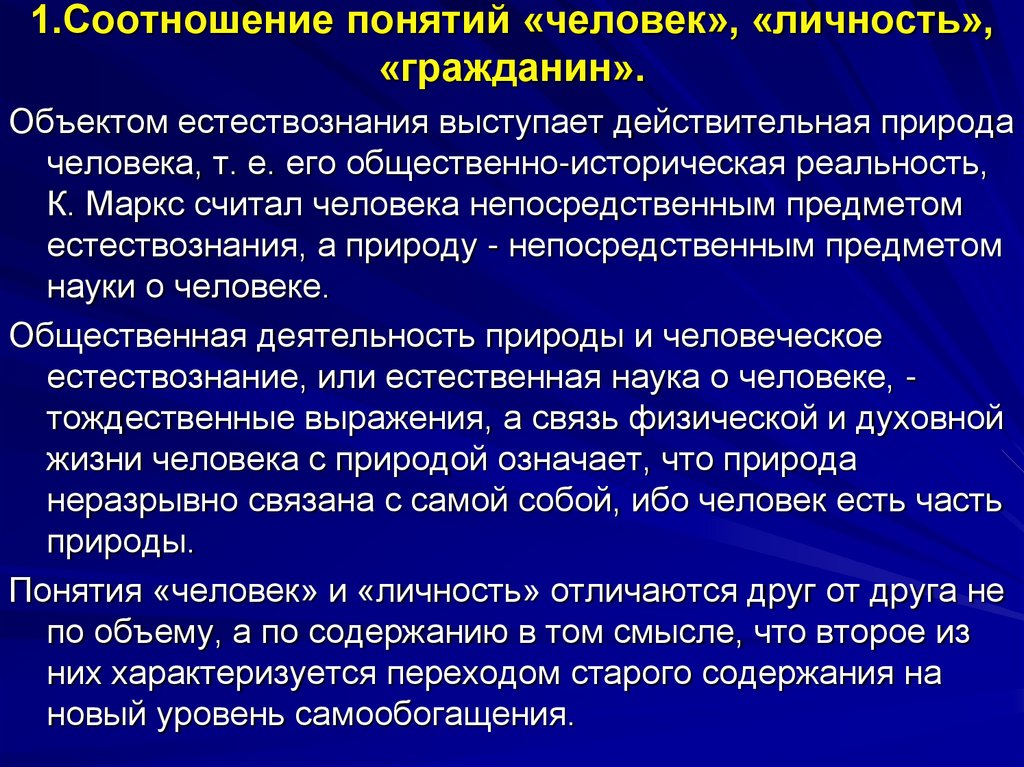 1.Соотношение понятий «человек», «личность», «гражданин».

Объектом естествознания выступает действительная природа человека, т. е. его общественно-историческая реальность, К. Маркс считал человека непосредственным предметом естествознания, а природу - непосредственным предметом науки о человеке.

Общественная деятельность природы и человеческое естествознание, или естественная наука о человеке, - тождественные выражения, а связь физической и духовной жизни человека с природой означает, что природа неразрывно связана с самой собой, ибо человек есть часть природы.

Понятия «человек» и «личность» отличаются друг от друга не по объему, а по содержанию в том смысле, что второе из них характеризуется переходом старого содержания на новый уровень самообогащения.